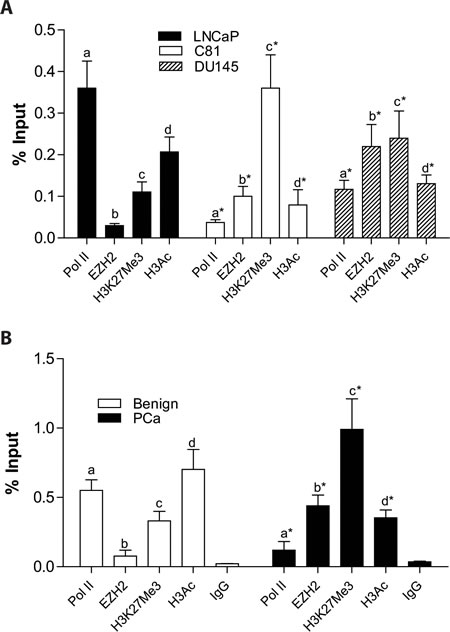 A

% Input

0.5
0.4
0.3
0.2
0.1
0.0

LNCaP
C81
DU145

a
b
c
d
a*
b*
c*
d*
a*
b*
c*
d*

Pol II
EZH2
H3K27Me3
H3Ac
Pol II
EZH2
H3K27Me3
H3Ac
Pol II
EZH2
H3K27Me3
H3Ac

B

% Input

1.5
1.0
0.5
0.0

Benign
PCa

a
b
c
d
a*
b*
c*
d*

Pol II
EZH2
H3K27Me3
H3Ac
IgG
Pol II
EZH2
H3K27Me3
H3Ac
IgG